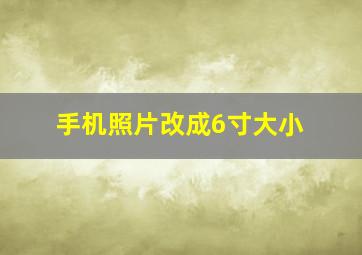 手机照片改成6寸大小